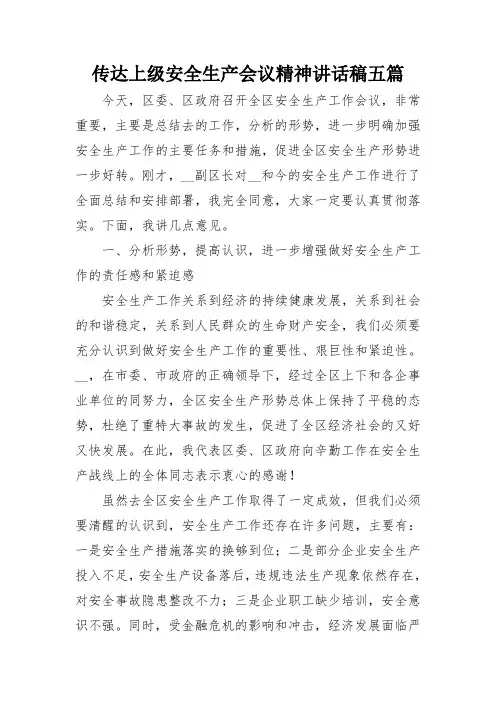 传达上级安全生产会议精神讲话稿五篇

今天，区委、区政府召开全区安全生产工作会议，非常重要，主要是总结去的工作，分析的形势，进一步明确加强安全生产工作的主要任务和措施，促进全区安全生产形势进一步好转。刚才，__副区长对__和今的安全生产工作进行了全面总结和安排部署，我完全同意，大家一定要认真贯彻落实。下面，我讲几点意见。

一、分析形势，提高认识，进一步增强做好安全生产工作的责任感和紧迫感

安全生产工作关系到经济的持续健康发展，关系到社会的和谐稳定，关系到人民群众的生命财产安全，我们必须要充分认识到做好安全生产工作的重要性、艰巨性和紧迫性。__，在市委、市政府的正确领导下，经过全区上下和各企事业单位的同努力，全区安全生产形势总体上保持了平稳的态势，杜绝了重特大事故的发生，促进了全区经济社会的又好又快发展。在此，我代表区委、区政府向辛勤工作在安全生产战线上的全体同志表示衷心的感谢！

虽然去全区安全生产工作取得了一定成效，但我们必须要清醒的认识到，安全生产工作还存在许多问题，主要有：一是安全生产措施落实的换够到位；二是部分企业安全生产投入不足，安全生产设备落后，违规违法生产现象依然存在，对安全事故隐患整改不力；三是企业职工缺少培训，安全意识不强。同时，受金融危机的影响和冲击，经济发展面临严